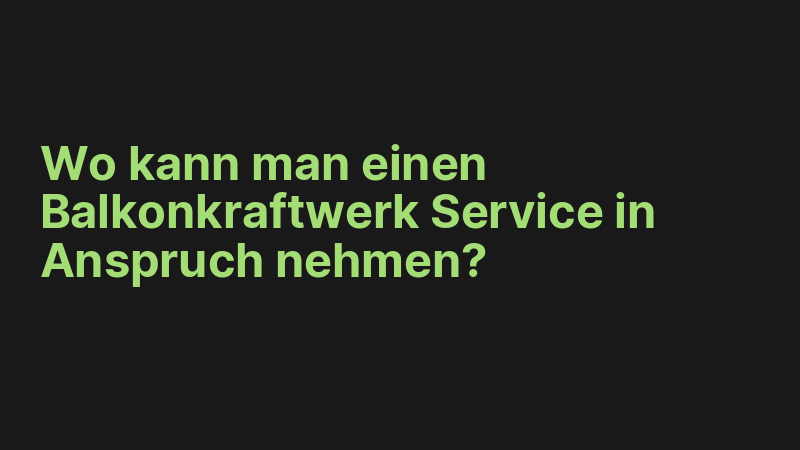 Wo kann man einen Balkonkraftwerk Service in Anspruch nehmen?